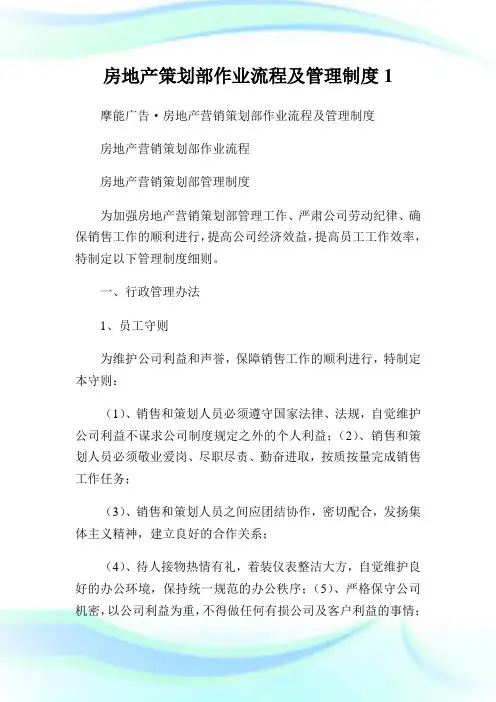 房地产策划部作业流程及管理制度 1

摩能广告·房地产营销策划部作业流程及管理制度

房地产营销策划部作业流程

房地产营销策划部管理制度

为加强房地产营销策划部管理工作、严肃公司劳动纪律、确保销售工作的顺利进行，提高公司经济效益，提高员工工作效率，特制定以下管理制度细则。

一、行政管理办法

1、员工守则

为维护公司利益和声誉，保障销售工作的顺利进行，特制定本守则：

（1）、销售和策划人员必须遵守国家法律、法规，自觉维护公司利益不谋求公司制度规定之外的个人利益；（2）、销售和策划人员必须敬业爱岗、尽职尽责、勤奋进取，按质按量完成销售工作任务；

（3）、销售和策划人员之间应团结协作，密切配合，发扬集体主义精神，建立良好的合作关系；

（4）、待人接物热情有礼，着装仪表整洁大方，自觉维护良好的办公环境，保持统一规范的办公秩序；（5）、严格保守公司机密，以公司利益为重，不得做任何有损公司及客户利益的事情；